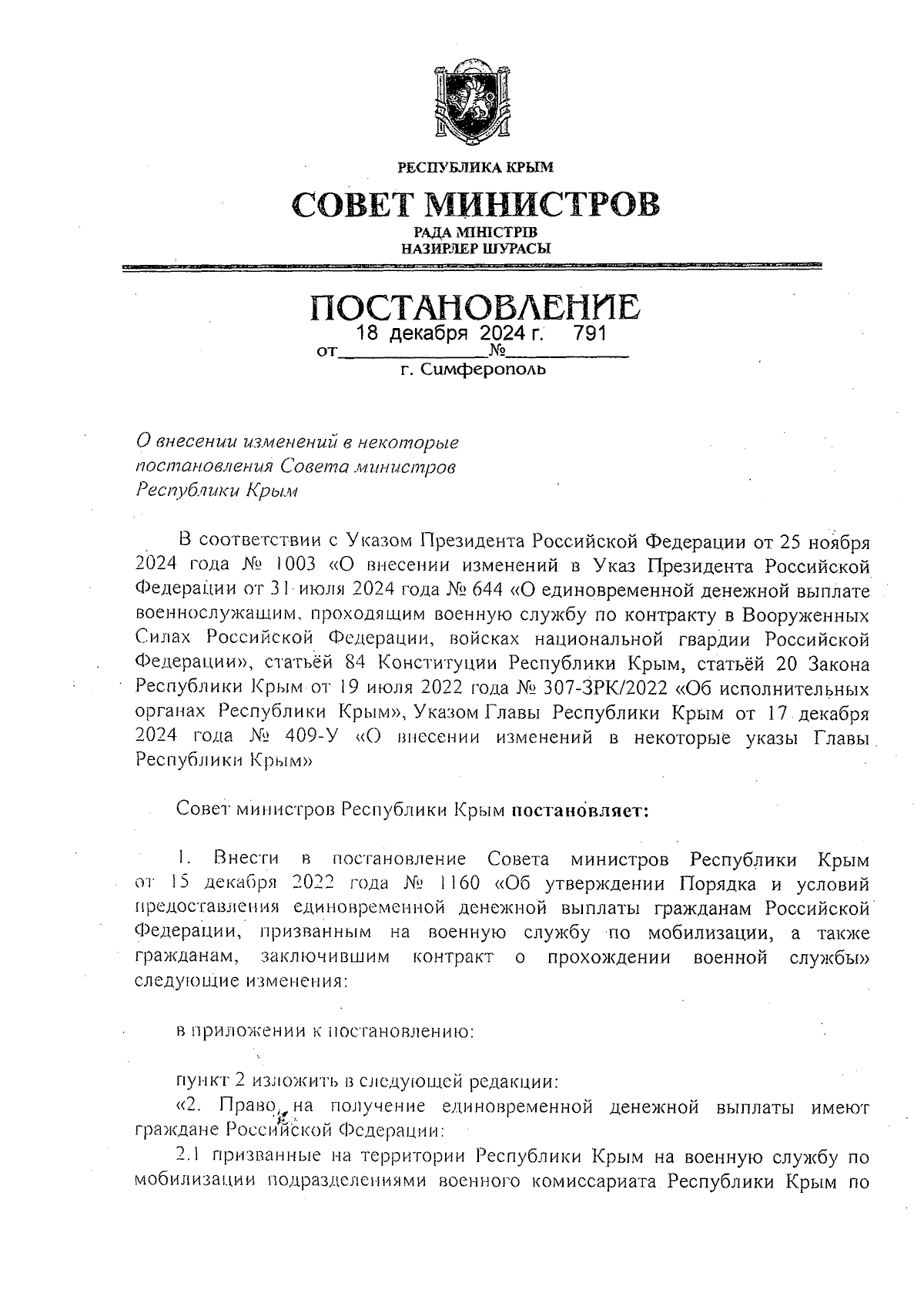 РЕСПУБЛИКА КРЫМ

СОВЕТ МИНИСТРОВ

РАДА МІНІСТРІВ
НАЗИРЛЕР ШУРАСЫ

ПОСТАНОВЛЕНИЕ

от 18 декабря 2024 г. № 791

г. Симферополь

О внесении изменений в некоторые постановления Совета министров Республики Крым

В соответствии с Указом Президента Российской Федерации от 25 ноября 2024 года № 1003 «О внесении изменений в Указ Президента Российской Федерации от 31 июля 2024 года № 644 «О единовременной денежной выплате военнослужащим, проходящим военную службу по контракту в Вооруженных Силах Российской Федерации, войсках национальной гвардии Российской Федерации», статьёй 84 Конституции Республики Крым, статьёй 20 Закона Республики Крым от 19 июля 2022 года № 307-ЗРК/2022 «Об исполнительных органах Республики Крым», Указом Главы Республики Крым от 17 декабря 2024 года № 409-У «О внесении изменений в некоторые указы Главы Республики Крым»

Совет министров Республики Крым постановляет:

1. Внести в постановление Совета министров Республики Крым от 15 декабря 2022 года № 1160 «Об утверждении Порядка и условий предоставления единовременной денежной выплаты гражданам Российской Федерации, призванным на военную службу по мобилизации, а также гражданам, заключившим контракт о прохождении военной службы» следующие изменения:

в приложении к постановлению:

пункт 2 изложить в следующей редакции:
«2. Право на получение единовременной денежной выплаты имеют граждане Российской Федерации:
2.1 призванные на территории Республики Крым на военную службу по мобилизации подразделениями военного комиссариата Республики Крым по